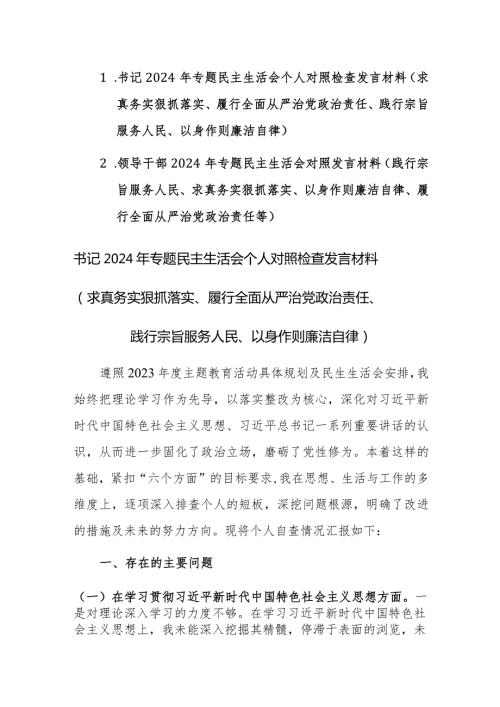 1 .书记 2024 年专题民主生活会个人对照检查发言材料（求真务实狠抓落实、履行全面从严治党政治责任、践行宗旨服务人民、以身作则廉洁自律）

2 .领导干部 2024 年专题民主生活会对照发言材料（践行宗旨服务人民、求真务实狠抓落实、以身作则廉洁自律、履行全面从严治党政治责任等）

书记 2024 年专题民主生活会个人对照检查发言材料

（求真务实狠抓落实、履行全面从严治党政治责任、

践行宗旨服务人民、以身作则廉洁自律）

遵照 2023 年度主题教育活动具体规划及民生生活会安排，我始终把理论学习作为先导，以落实整改为核心，深化对习近平新时代中国特色社会主义思想、习近平总书记一系列重要讲话的认识，从而进一步固化了政治立场，磨砺了党性修为。本着这样的基础，紧扣“六个方面”的目标要求，我在思想、生活与工作的多维度上，逐项深入排查个人的短板，深挖问题根源，明确了改进的措施及未来的努力方向。现将个人自查情况汇报如下：

一、存在的主要问题

（一）在学习贯彻习近平新时代中国特色社会主义思想方面。一是对理论深入学习的力度不够。在学习习近平新时代中国特色社会主义思想上，我未能深入挖掘其精髓，停滞于表面的浏览，未